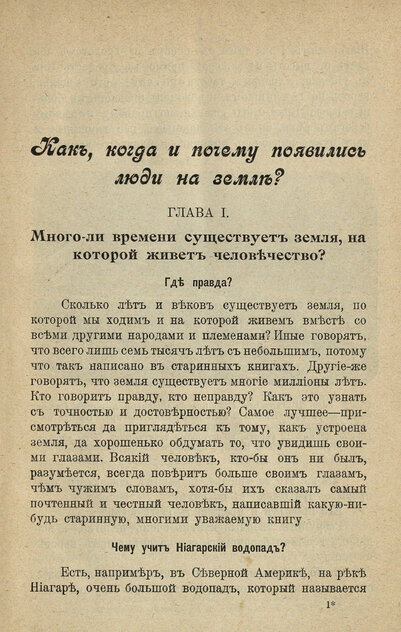 Какъ, когда и почему появились люди на землѣ?

ГЛАВА I.

Много-ли времени существуетъ земля, на которой живетъ человѣчество?

Гдѣ правда?

Сколько лѣтъ и вѣковъ существуетъ земля, по которой мы ходимъ и на которой живемъ вмѣстѣ со всѣми другими народами и племенами? Иные говорятъ, что всего лишь семь тысячъ лѣтъ съ небольшимъ, потому что такъ написано въ старинныхъ книгахъ. Другіе-же говорятъ, что земля существуетъ многіе милліоны лѣтъ. Кто говоритъ правду, кто неправду? Какъ это узнать съ точностью и достовѣрностью? Самое лучшее—присмотрѣться да приглядѣться къ тому, какъ устроена земля, да хорошенько обдумать то, что увидишь своими глазами. Всякій человѣкъ, кто-бы онъ ни былъ, разумѣется, всегда повѣритъ больше своимъ глазамъ, чѣмъ чужимъ словамъ, хотя-бы ихъ сказалъ самый почтенный и честный человѣкъ, написавшій какую-нибудь старинную, многими уважаемую книгу

Чему учитъ Ніагарскій водопадъ?

Есть, напримѣръ, въ Сѣверной Америкѣ, на рѣкѣ Ніагарѣ, очень большой водопадъ, который называется

1*